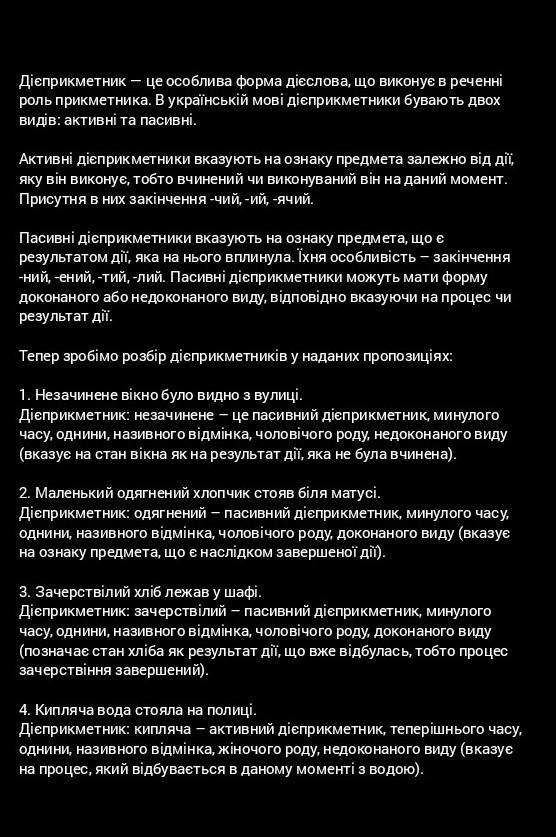 Дієприкметник — це особлива форма дієслова, що виконує в реченні роль прикметника. В українській мові дієприкметники бувають двох видів: активні та пасивні.

Активні дієприкметники вказують на ознаку предмета залежно від дії, яку він виконує, тобто вчинений чи виконуваний він на даний момент. Присутня в них закінчення -чий, -ий, -ячий.

Пасивні дієприкметники вказують на ознаку предмета, що є результатом дії, яка на нього вплинула. Їхня особливість – закінчення -ний, -ений, -тий, -лий. Пасивні дієприкметники можуть мати форму доконаного або недоконаного виду, відповідно вказуючи на процес чи результат дії.

Тепер зробімо розбір дієприкметників у наданих пропозиціях:

1. Незачинене вікно було видно з вулиці.
Дієприкметник: незачинене – це пасивний дієприкметник, минулого часу, однини, називного відмінка, чоловічого роду, недоконаного виду (вказує на стан вікна як на результат дії, яка не була вчинена).

2. Маленький одягнений хлопчик стояв біля матусі.
Дієприкметник: одягнений – пасивний дієприкметник, минулого часу, однини, називного відмінка, чоловічого роду, доконаного виду (вказує на ознаку предмета, що є наслідком завершеної дії).

3. Зачерствілий хліб лежав у шафі.
Дієприкметник: зачерствілий – пасивний дієприкметник, минулого часу, однини, називного відмінка, чоловічого роду, доконаного виду (позначає стан хліба як результат дії, що вже відбулась, тобто процес зачерствіння завершений).

4. Кипляча вода стояла на полиці.
Дієприкметник: кипляча – активний дієприкметник, теперішнього часу, однини, називного відмінка, жіночого роду, недоконаного виду (вказує на процес, який відбувається в даному моменті з водою).